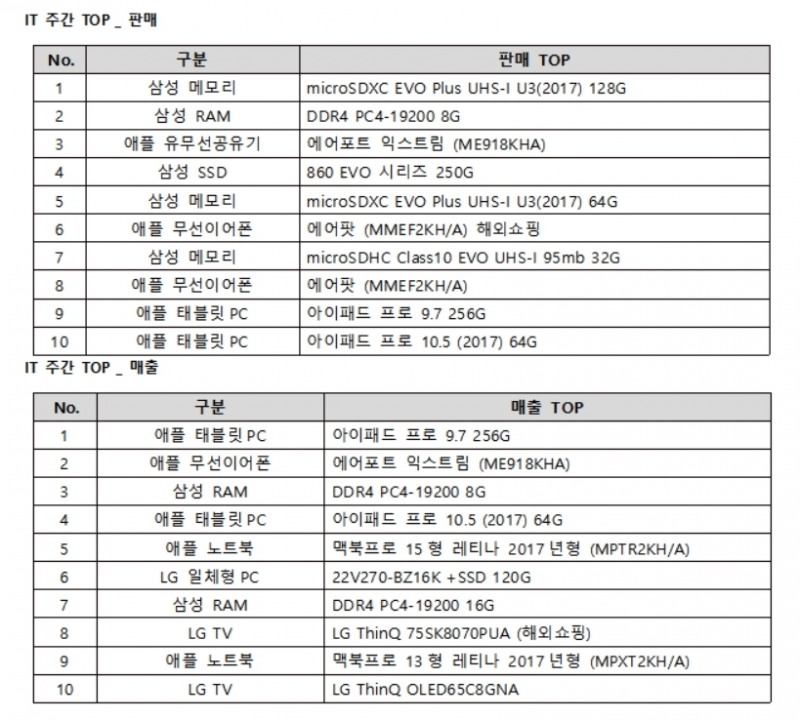 IT 주간 TOP _ 판매

| No. | 구분 | 판매 TOP |
|---|---|---|
| 1 | 삼성 메모리 | microSDXC EVO Plus UHS-I U3(2017) 128G |
| 2 | 삼성 RAM | DDR4 PC4-19200 8G |
| 3 | 애플 유무선공유기 | 에어포트 익스트림 (ME918KHA) |
| 4 | 삼성 SSD | 860 EVO 시리즈 250G |
| 5 | 삼성 메모리 | microSDXC EVO Plus UHS-I U3(2017) 64G |
| 6 | 애플 무선이어폰 | 에어팟 (MMEF2KH/A) 해외쇼핑 |
| 7 | 삼성 메모리 | microSDHC Class10 EVO UHS-I 95mb 32G |
| 8 | 애플 무선이어폰 | 에어팟 (MMEF2KH/A) |
| 9 | 애플 태블릿 PC | 아이패드 프로 9.7 256G |
| 10 | 애플 태블릿 PC | 아이패드 프로 10.5 (2017) 64G |

IT 주간 TOP _ 매출

| No. | 구분 | 매출 TOP |
|---|---|---|
| 1 | 애플 태블릿 PC | 아이패드 프로 9.7 256G |
| 2 | 애플 무선이어폰 | 에어포트 익스트림 (ME918KHA) |
| 3 | 삼성 RAM | DDR4 PC4-19200 8G |
| 4 | 애플 태블릿 PC | 아이패드 프로 10.5 (2017) 64G |
| 5 | 애플 노트북 | 맥북프로 15 형 레티나 2017 년형 (MPTR2KH/A) |
| 6 | LG 일체형 PC | 22V270-BZ16K +SSD 120G |
| 7 | 삼성 RAM | DDR4 PC4-19200 16G |
| 8 | LG TV | LG ThinQ 75SK8070PUA (해외쇼핑) |
| 9 | 애플 노트북 | 맥북프로 13 형 레티나 2017 년형 (MPXT2KH/A) |
| 10 | LG TV | LG ThinQ OLED65C8GNA |